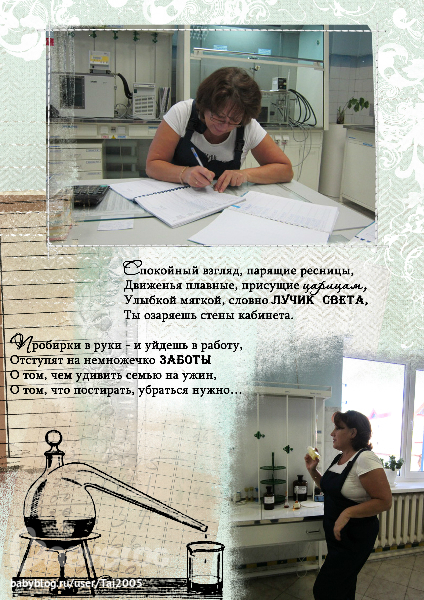 Спокойный взгляд, парящие ресницы,
Движенья плавные, присущие царицам,
Улыбкой мягкой, словно ЛУЧИК СВЕТА,
Ты озаряешь стены кабинета.

Пробирки в руки - и уйдешь в работу,
Отступят на немножечко ЗАБОТЫ
О том, чем удивить семью на ужин,
О том, что постирать, убраться нужно...

babyblog.ru/user/Tai2005